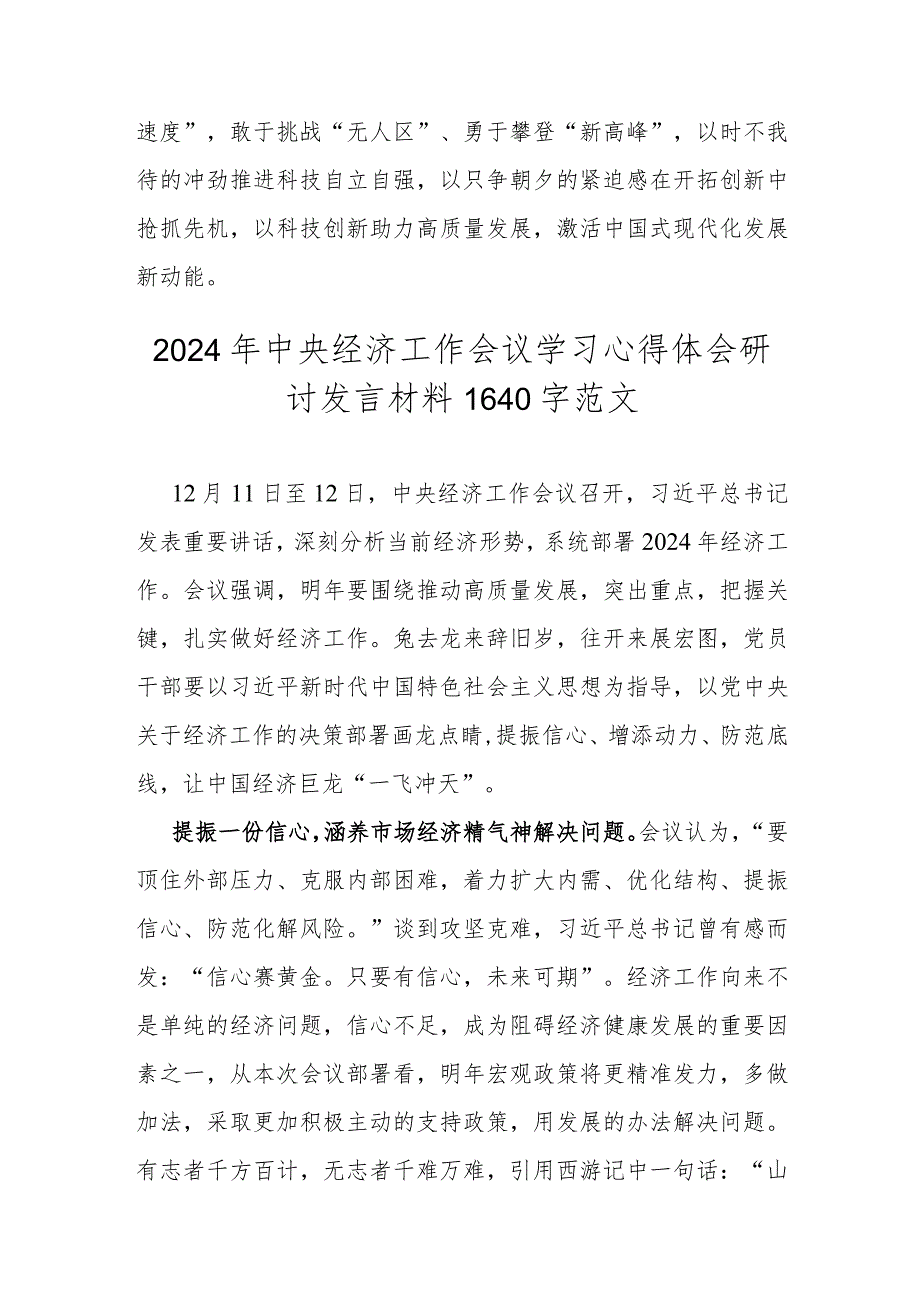 速度”，敢于挑战“无人区”、勇于攀登“新高峰”，以时不我待的冲劲推进科技自立自强，以只争朝夕的紧迫感在开拓创新中抢抓先机，以科技创新助力高质量发展，激活中国式现代化发展新动能。

2024年中央经济工作会议学习心得体会研讨发言材料1640字范文

12月11日至12日，中央经济工作会议召开，习近平总书记发表重要讲话，深刻分析当前经济形势，系统部署2024年经济工作。会议强调，明年要围绕推动高质量发展，突出重点，把握关键，扎实做好经济工作。兔去龙来辞旧岁，往开来展宏图，党员干部要以习近平新时代中国特色社会主义思想为指导，以党中央关于经济工作的决策部署画龙点睛，提振信心、增添动力、防范底线，让中国经济巨龙“一飞冲天”。

提振一份信心，涵养市场经济精气神解决问题。会议认为，“要顶住外部压力、克服内部困难，着力扩大内需、优化结构、提振信心、防范化解风险。”谈到攻坚克难，习近平总书记曾有感而发：“信心赛黄金。只要有信心，未来可期”。经济工作向来不是单纯的经济问题，信心不足，成为阻碍经济健康发展的重要因素之一，从本次会议部署看，明年宏观政策将更精准发力，多做加法，采取更加积极主动的支持政策，用发展的办法解决问题。有志者千方百计，无志者千难万难，引用西游记中一句话：“山